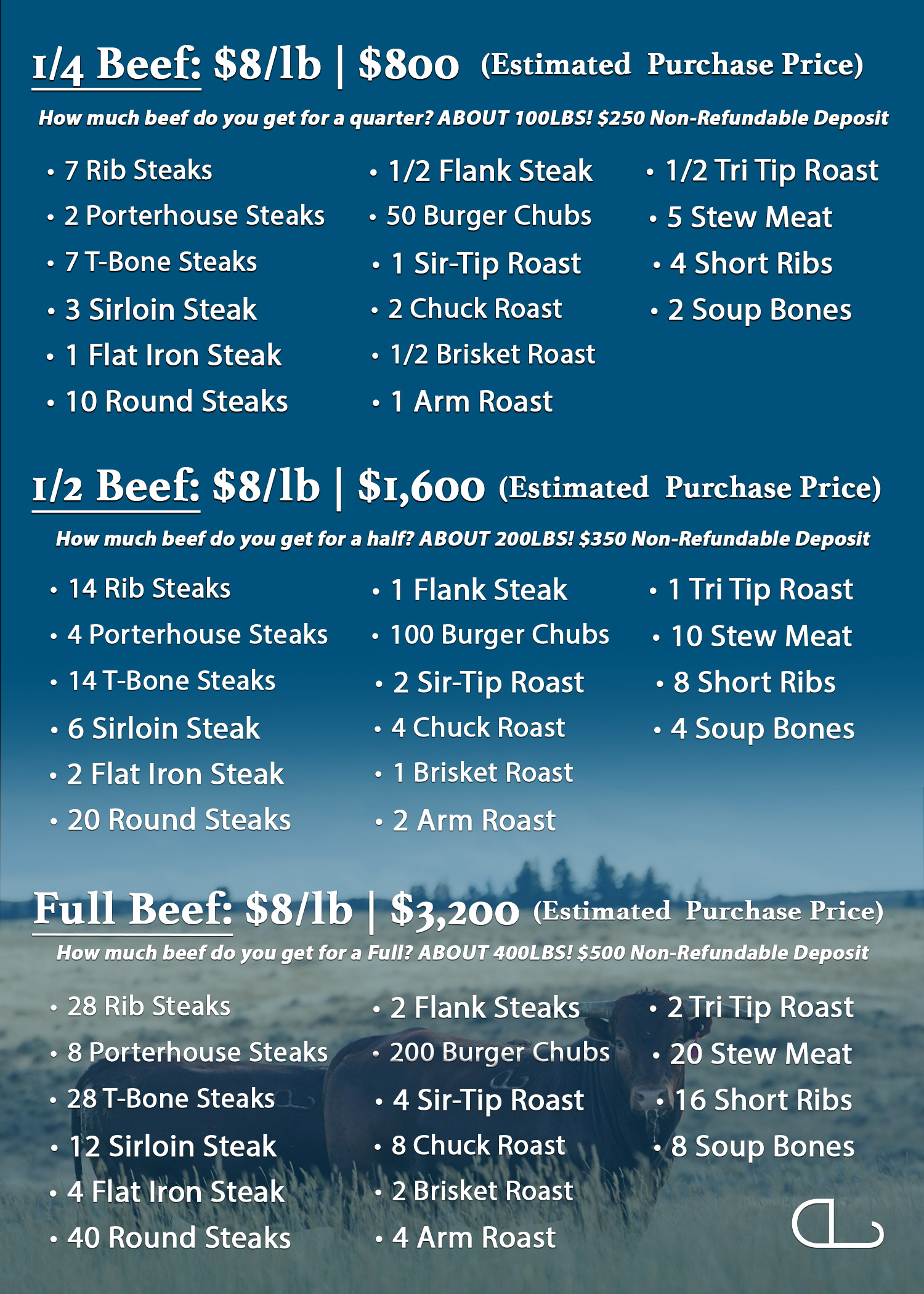 1/4 Beef: $8/lb | $800 (Estimated Purchase Price)

How much beef do you get for a quarter? ABOUT 100LBS! $250 Non-Refundable Deposit

• 7 Rib Steaks
• 2 Porterhouse Steaks
• 7 T-Bone Steaks
• 3 Sirloin Steak
• 1 Flat Iron Steak
• 10 Round Steaks

• 1/2 Flank Steak
• 50 Burger Chubs
• 1 Sir-Tip Roast
• 2 Chuck Roast
• 1/2 Brisket Roast
• 1 Arm Roast

• 1/2 Tri Tip Roast
• 5 Stew Meat
• 4 Short Ribs
• 2 Soup Bones

1/2 Beef: $8/lb | $1,600 (Estimated Purchase Price)

How much beef do you get for a half? ABOUT 200LBS! $350 Non-Refundable Deposit

• 14 Rib Steaks
• 4 Porterhouse Steaks
• 14 T-Bone Steaks
• 6 Sirloin Steak
• 2 Flat Iron Steak
• 20 Round Steaks

• 1 Flank Steak
• 100 Burger Chubs
• 2 Sir-Tip Roast
• 4 Chuck Roast
• 1 Brisket Roast
• 2 Arm Roast

• 1 Tri Tip Roast
• 10 Stew Meat
• 8 Short Ribs
• 4 Soup Bones

Full Beef: $8/lb | $3,200 (Estimated Purchase Price)

How much beef do you get for a Full? ABOUT 400LBS! $500 Non-Refundable Deposit

• 28 Rib Steaks
• 8 Porterhouse Steaks
• 28 T-Bone Steaks
• 12 Sirloin Steak
• 4 Flat Iron Steak
• 40 Round Steaks

• 2 Flank Steaks
• 200 Burger Chubs
• 4 Sir-Tip Roast
• 8 Chuck Roast
• 2 Brisket Roast
• 4 Arm Roast

• 2 Tri Tip Roast
• 20 Stew Meat
• 16 Short Ribs
• 8 Soup Bones